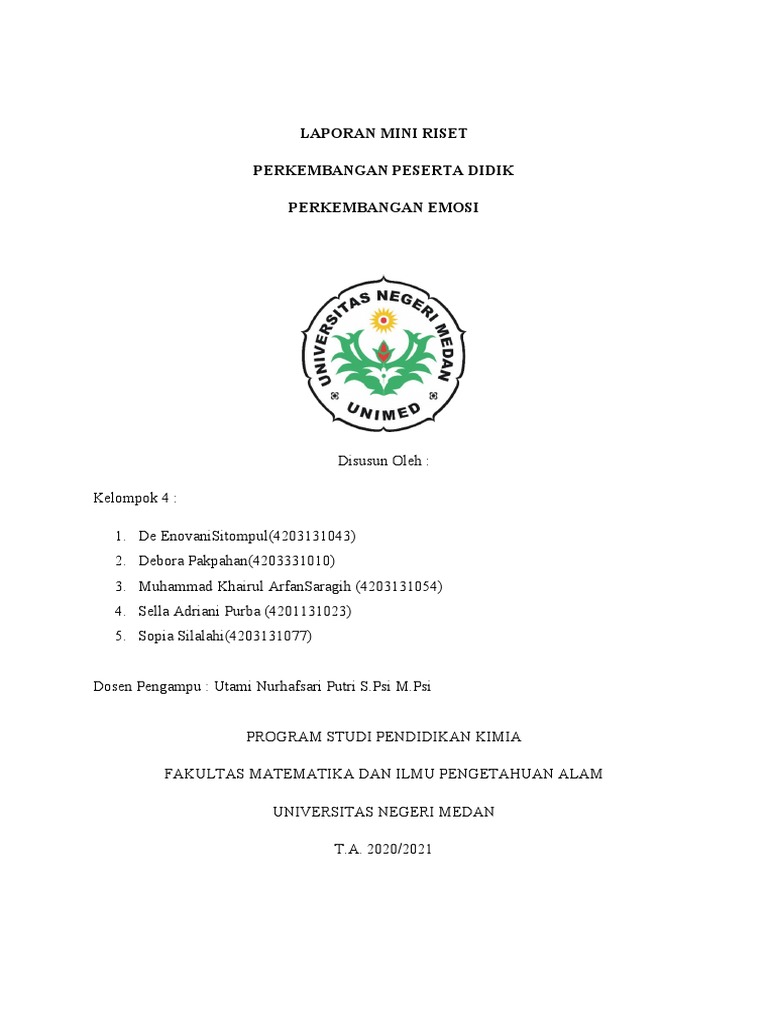 LAPORAN MINI RISET

PERKEMBANGAN PESERTA DIDIK

PERKEMBANGAN EMOSI

UNIVERSITAS NEGERI MEDAN

UNIMED

Disusun Oleh :

Kelompok 4 :

1. De EnovaniSitompul(4203131043)
2. Debora Pakpahan(4203331010)
3. Muhammad Khairul ArfanSaragih (4203131054)
4. Sella Adriani Purba (4201131023)
5. Sopia Silalahi(4203131077)

Dosen Pengampu : Utami Nurhafsari Putri S.Psi M.Psi

PROGRAM STUDI PENDIDIKAN KIMIA

FAKULTAS MATEMATIKA DAN ILMU PENGETAHUAN ALAM

UNIVERSITAS NEGERI MEDAN

T.A. 2020/2021